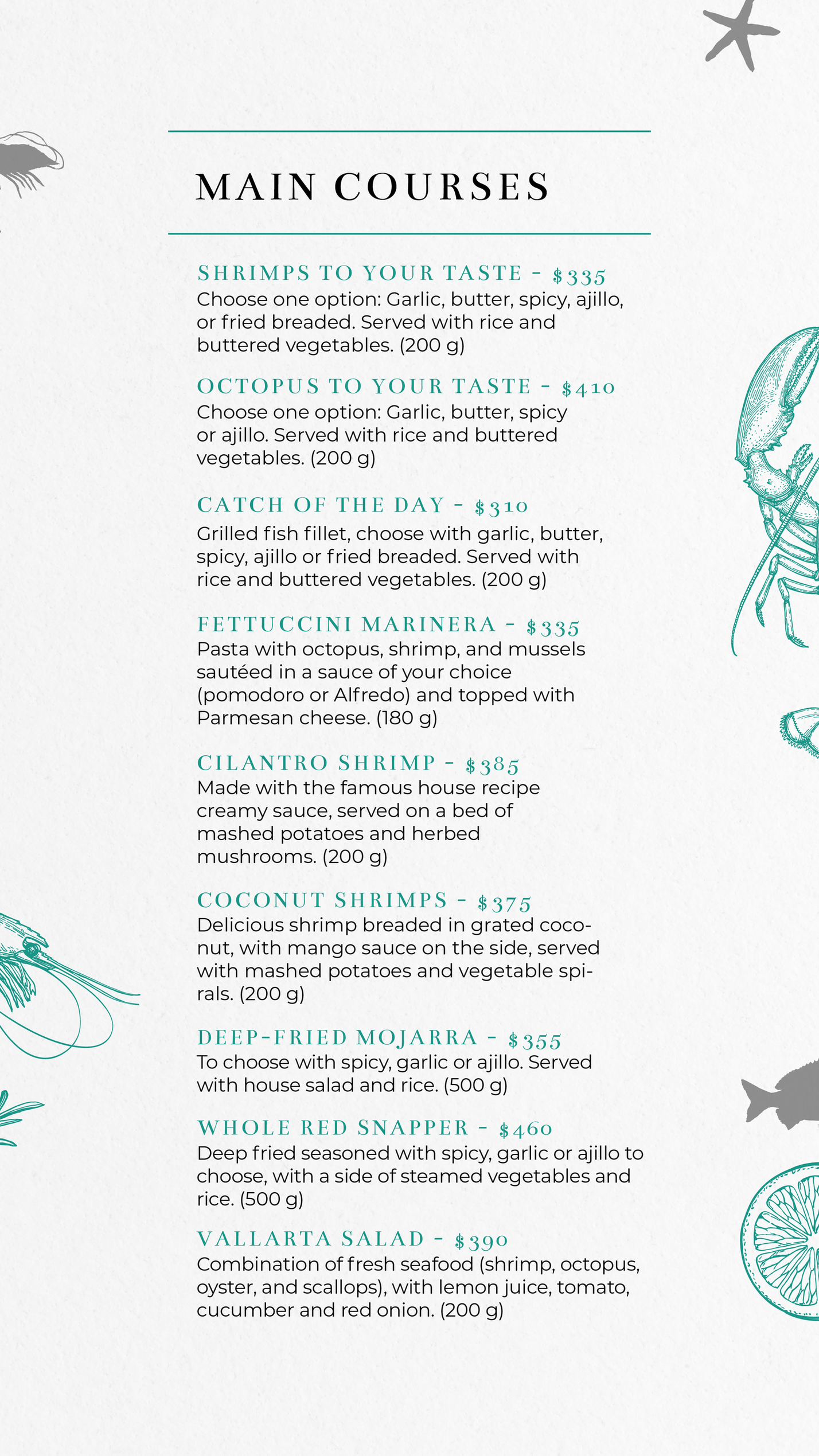 MAIN COURSES

SHRIMPS TO YOUR TASTE - $335
Choose one option: Garlic, butter, spicy, ajillo, or fried breaded. Served with rice and buttered vegetables. (200 g)

OCTOPUS TO YOUR TASTE - $410
Choose one option: Garlic, butter, spicy or ajillo. Served with rice and buttered vegetables. (200 g)

CATCH OF THE DAY - $310
Grilled fish fillet, choose with garlic, butter, spicy, ajillo or fried breaded. Served with rice and buttered vegetables. (200 g)

FETTUCCINI MARINERA - $335
Pasta with octopus, shrimp, and mussels sautéed in a sauce of your choice (pomodoro or Alfredo) and topped with Parmesan cheese. (180 g)

CILANTRO SHRIMP - $385
Made with the famous house recipe creamy sauce, served on a bed of mashed potatoes and herbed mushrooms. (200 g)

COCONUT SHRIMPS - $375
Delicious shrimp breaded in grated coconut, with mango sauce on the side, served with mashed potatoes and vegetable spirals. (200 g)

DEEP-FRIED MOJARRA - $355
To choose with spicy, garlic or ajillo. Served with house salad and rice. (500 g)

WHOLE RED SNAPPER - $460
Deep fried seasoned with spicy, garlic or ajillo to choose, with a side of steamed vegetables and rice. (500 g)

VALLARTA SALAD - $390
Combination of fresh seafood (shrimp, octopus, oyster, and scallops), with lemon juice, tomato, cucumber and red onion. (200 g)